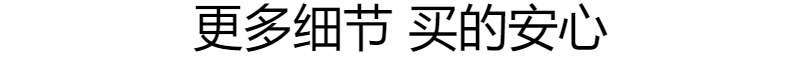 更多细节 买的安心